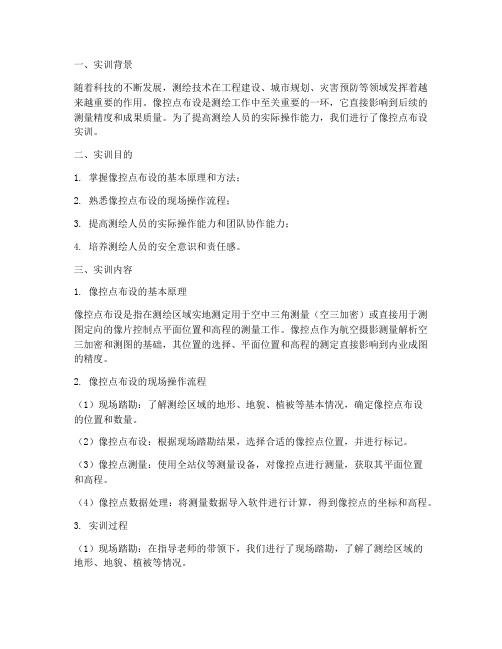 一、实训背景

随着科技的不断发展，测绘技术在工程建设、城市规划、灾害预防等领域发挥着越来越重要的作用。像控点布设是测绘工作中至关重要的一环，它直接影响到后续的测量精度和成果质量。为了提高测绘人员的实际操作能力，我们进行了像控点布设实训。

二、实训目的

1. 掌握像控点布设的基本原理和方法；

2. 熟悉像控点布设的现场操作流程；

3. 提高测绘人员的实际操作能力和团队协作能力；

4. 培养测绘人员的安全意识和责任感。

三、实训内容

1. 像控点布设的基本原理

像控点布设是指在测绘区域实地测定用于空中三角测量（空三加密）或直接用于测图定向的像片控制点平面位置和高程的测量工作。像控点作为航空摄影测量解析空三加密和测图的基础，其位置的选择、平面位置和高程的测定直接影响到内业成图的精度。

2. 像控点布设的现场操作流程

（1）现场踏勘：了解测绘区域的地形、地貌、植被等基本情况，确定像控点布设的位置和数量。

（2）像控点布设：根据现场踏勘结果，选择合适的像控点位置，并进行标记。

（3）像控点测量：使用全站仪等测量设备，对像控点进行测量，获取其平面位置和高程。

（4）像控点数据处理：将测量数据导入软件进行计算，得到像控点的坐标和高程。

3. 实训过程

（1）现场踏勘：在指导老师的带领下，我们进行了现场踏勘，了解了测绘区域的地形、地貌、植被等情况。